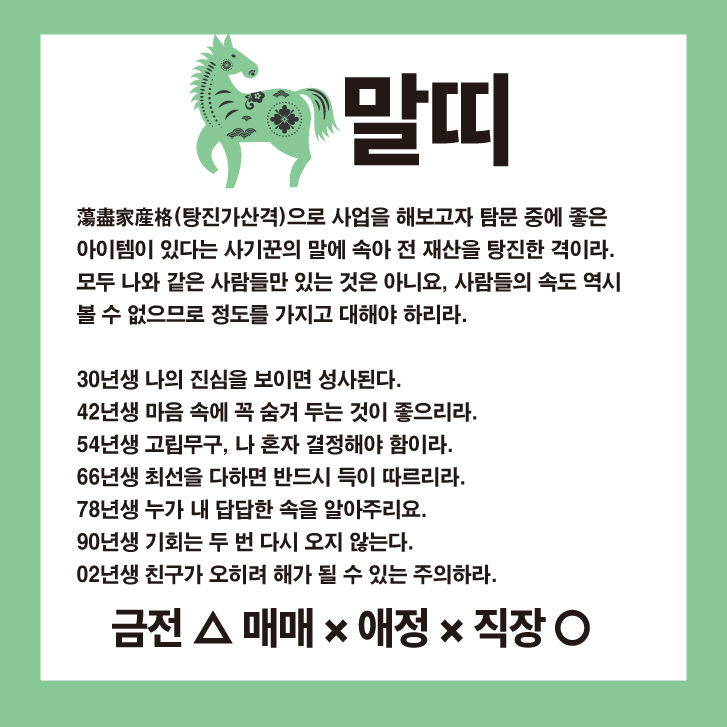 말띠

蕩盡家産格(탕진가산격)으로 사업을 해보고자 탐문 중에 좋은 아이템이 있다는 사기꾼의 말에 속아 전 재산을 탕진한 격이라. 모두 나와 같은 사람들만 있는 것은 아니요, 사람들의 속도 역시 볼 수 없으므로 정도를 가지고 대해야 하리라.

30년생 나의 진심을 보이면 성사된다.
42년생 마음 속에 꼭 숨겨 두는 것이 좋으리라.
54년생 고립무구, 나 혼자 결정해야 함이라.
66년생 최선을 다하면 반드시 득이 따르리라.
78년생 누가 내 답답한 속을 알아주리요.
90년생 기회는 두 번 다시 오지 않는다.
02년생 친구가 오히려 해가 될 수 있는 주의하라.

금전 △ 매매 × 애정 × 직장 ○